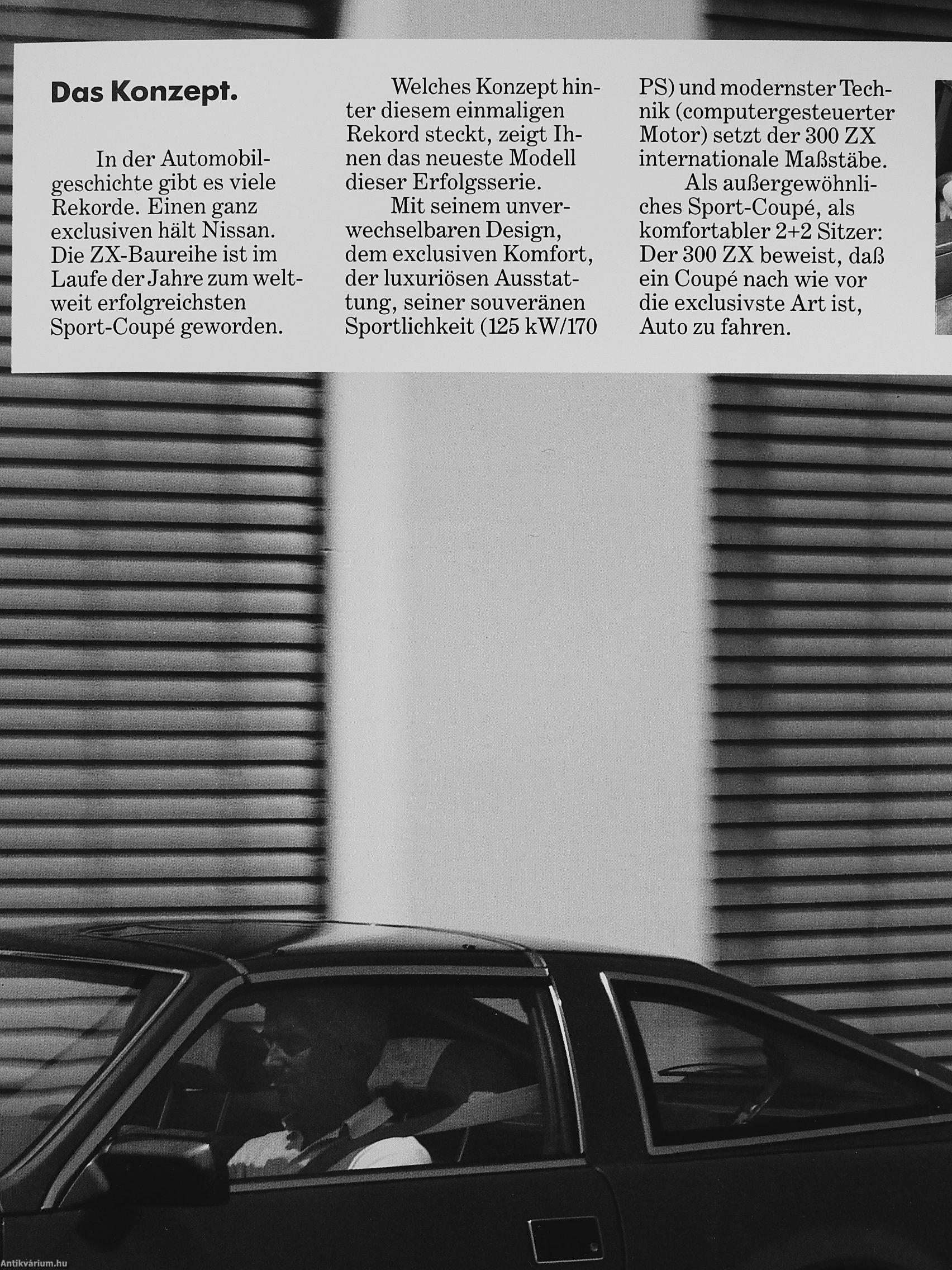 Das Konzept.

In der Automobilgeschichte gibt es viele Rekorde. Einen ganz exclusiven hält Nissan. Die ZX-Baureihe ist im Laufe der Jahre zum weltweit erfolgreichsten Sport-Coupé geworden.

Welches Konzept hinter diesem einmaligen Rekord steckt, zeigt Ihnen das neueste Modell dieser Erfolgsserie.

Mit seinem unverwechselbaren Design, dem exclusiven Komfort, der luxuriösen Ausstattung, seiner souveränen Sportlichkeit (125 kW/170 PS) und modernster Technik (computergesteuerter Motor) setzt der 300 ZX internationale Maßstäbe.

Als außergewöhnliches Sport-Coupé, als komfortabler 2+2 Sitzer: Der 300 ZX beweist, daß ein Coupé nach wie vor die exclusivste Art ist, Auto zu fahren.

Antikvárium.hu